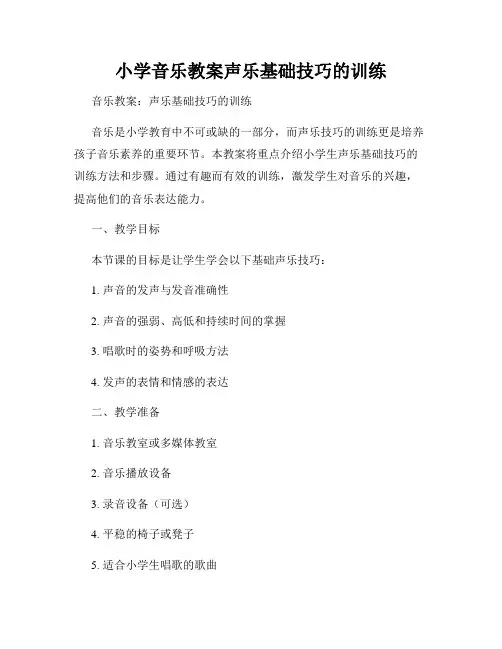 小学音乐教案声乐基础技巧的训练

音乐教案：声乐基础技巧的训练

音乐是小学教育中不可或缺的一部分，而声乐技巧的训练更是培养孩子音乐素养的重要环节。本教案将重点介绍小学生声乐基础技巧的训练方法和步骤。通过有趣而有效的训练，激发学生对音乐的兴趣，提高他们的音乐表达能力。

一、教学目标

本节课的目标是让学生学会以下基础声乐技巧：

1. 声音的发声与发音准确性

2. 声音的强弱、高低和持续时间的掌握

3. 唱歌时的姿势和呼吸方法

4. 发声的表情和情感的表达

二、教学准备

1. 音乐教室或多媒体教室

2. 音乐播放设备

3. 录音设备（可选）

4. 平稳的椅子或凳子

5. 适合小学生唱歌的歌曲